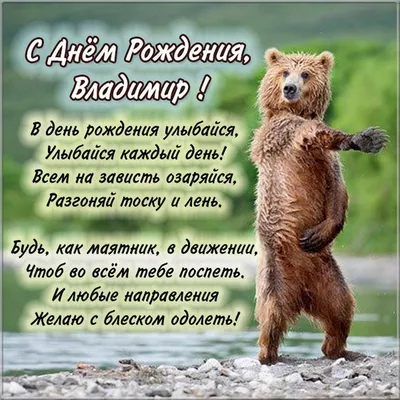 С Днём Рождения, Владимир !

В день рождения улыбайся,
Улыбайся каждый день!
Всем на зависть озаряйся,
Разгоняй тоску и лень.

Будь, как маятник, в движении,
Чтоб во всём тебе поспеть.
И любые направления
Желаю с блеском одолеть!